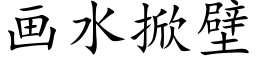 画水掀壁